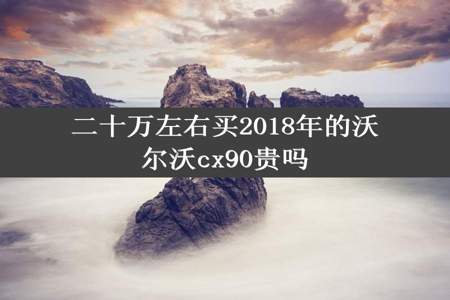 二十万左右买2018年的沃尔沃cx90贵吗